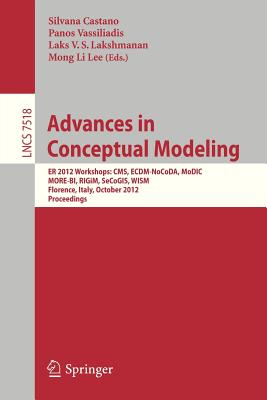 Silvana Castano
Panos Vassiliadis
Laks V. S. Lakshmanan
Mong Li Lee (Eds.)

LNCS 7518

Advances in Conceptual Modeling

ER 2012 Workshops: CMS, ECDM-NoCoDA, MoDIC MORE-BI, RIGiM, SeCoGIS, WISM
Florence, Italy, October 2012
Proceedings

Springer